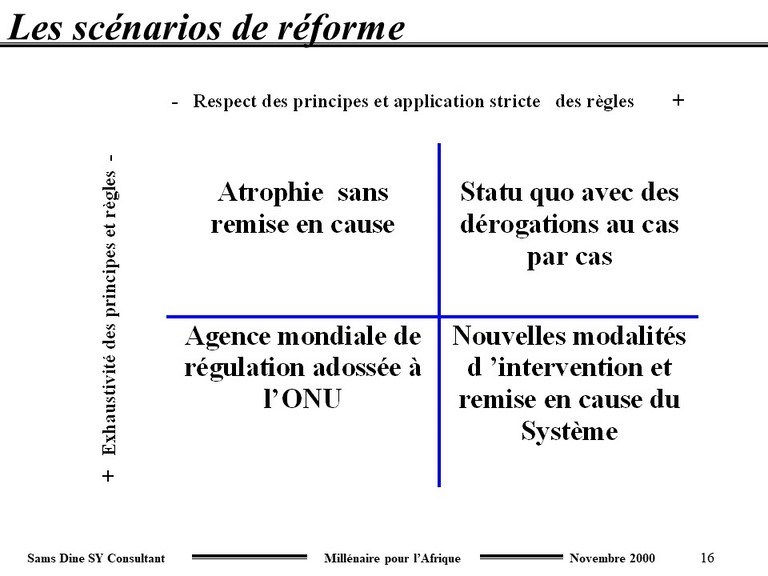 Les scénarios de réforme

- Respect des principes et application stricte des règles +

+ Exhaustivité des principes et règles -

Atrophie sans remise en cause

Statu quo avec des dérogations au cas par cas

Agence mondiale de régulation adossée à l'ONU

Nouvelles modalités d 'intervention et remise en cause du Système

Sams Dine SY Consultant Millénaire pour l'Afrique Novembre 2000 16